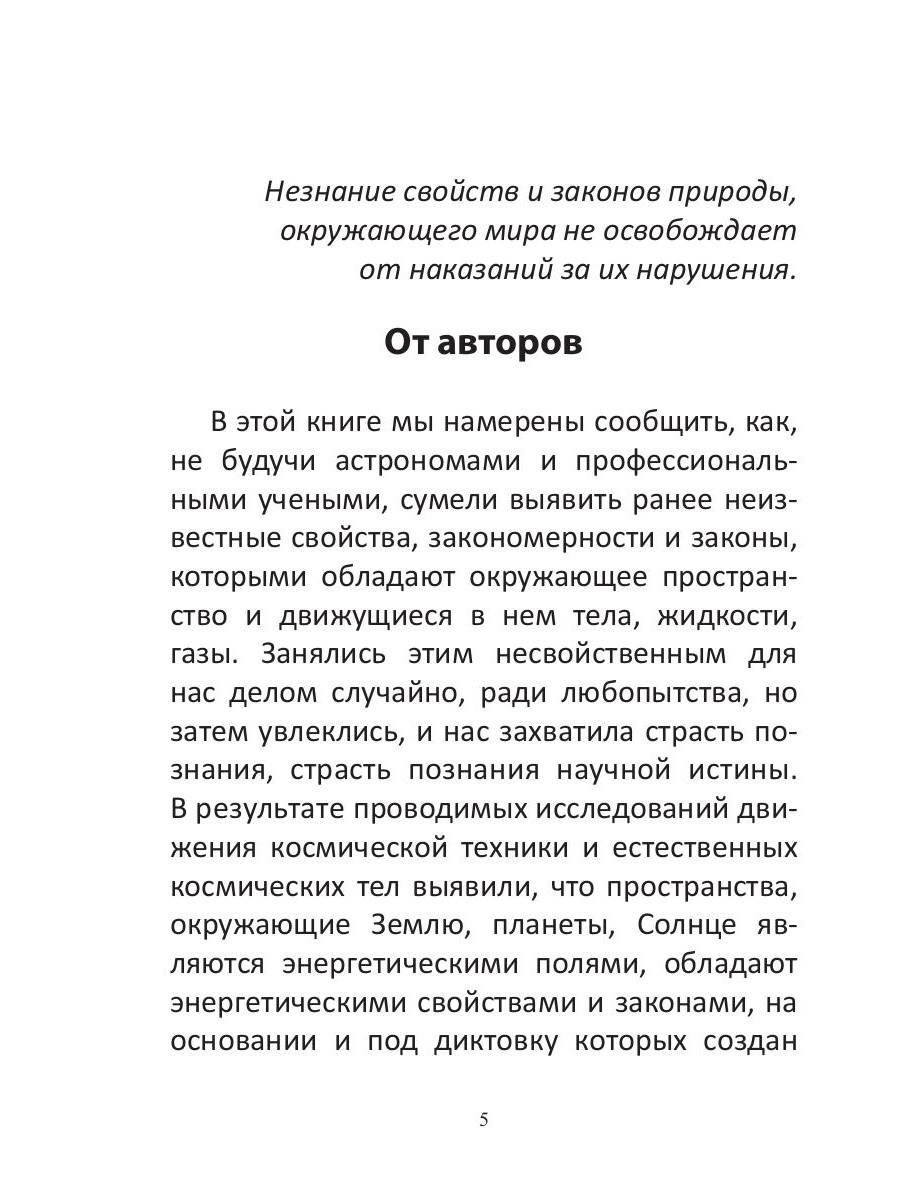 Незнание свойств и законов природы, окружающего мира не освобождает от наказаний за их нарушения.

От авторов

В этой книге мы намерены сообщить, как, не будучи астрономами и профессиональными учеными, сумели выявить ранее неизвестные свойства, закономерности и законы, которыми обладают окружающее пространство и движущиеся в нем тела, жидкости, газы. Занялись этим несвойственным для нас делом случайно, ради любопытства, но затем увлеклись, и нас захватила страсть познания, страсть познания научной истины. В результате проводимых исследований движения космической техники и естественных космических тел выявили, что пространства, окружающие Землю, планеты, Солнце являются энергетическими полями, обладают энергетическими свойствами и законами, на основании и под диктовку которых создан

5